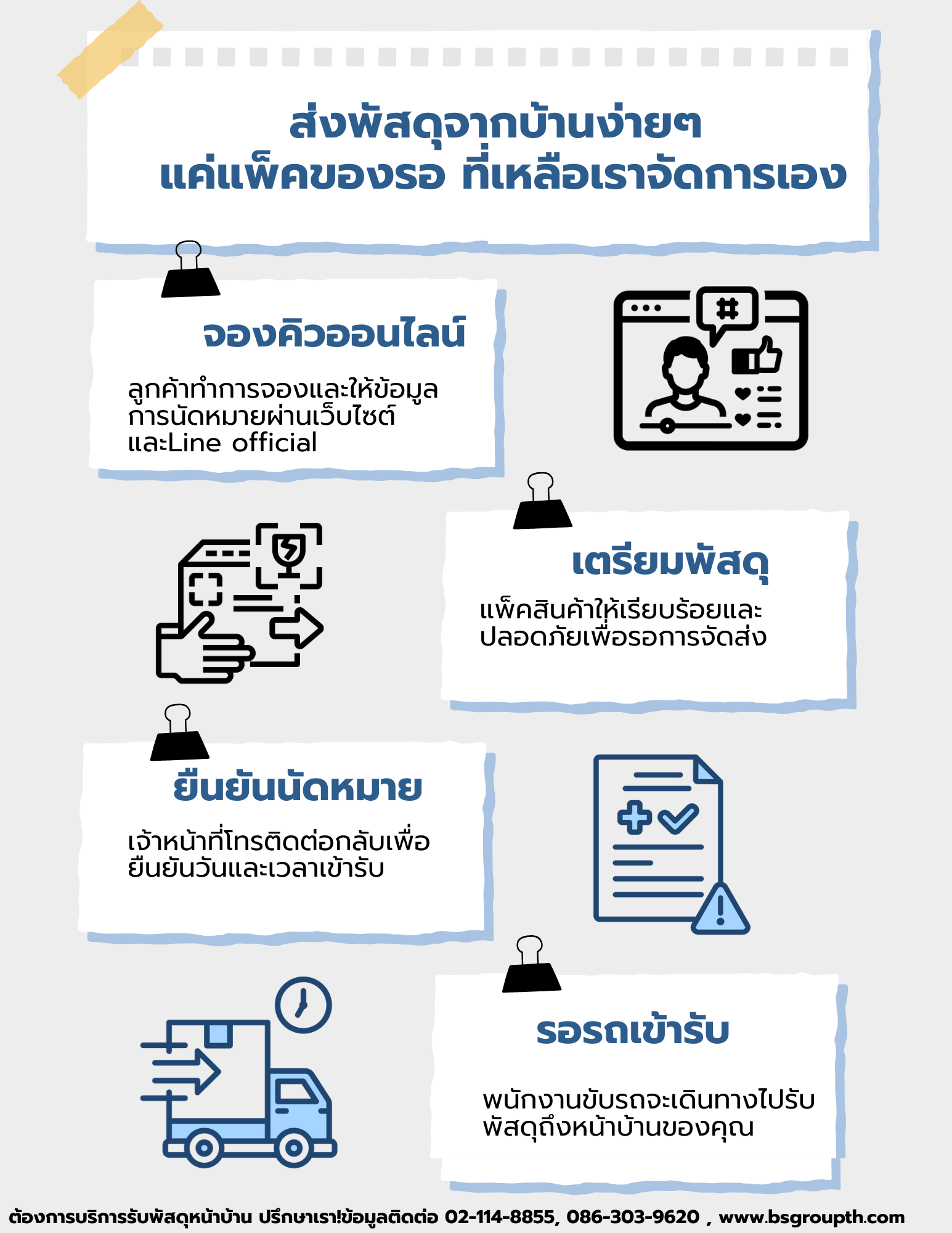 ส่งพัสดุจากบ้านง่ายๆ
แค่แพ็คของรอ ที่เหลือเราจัดการเอง

จองคิวออนไลน์

ลูกค้าทำการจองและให้ข้อมูลการนัดหมายผ่านเว็บไซต์และLine official

เตรียมพัสดุ

แพ็คสินค้าให้เรียบร้อยและปลอดภัยเพื่อรอการจัดส่ง

ยืนยันนัดหมาย

เจ้าหน้าที่โทรติดต่อกลับเพื่อยืนยันวันและเวลาเข้ารับ

รอรถเข้ารับ

พนักงานขับรถจะเดินทางไปรับพัสดุถึงหน้าบ้านของคุณ

ต้องการบริการรับพัสดุหน้าบ้าน ปรึกษาเรา!ข้อมูลติดต่อ 02-114-8855, 086-303-9620 , www.bsgroupth.com